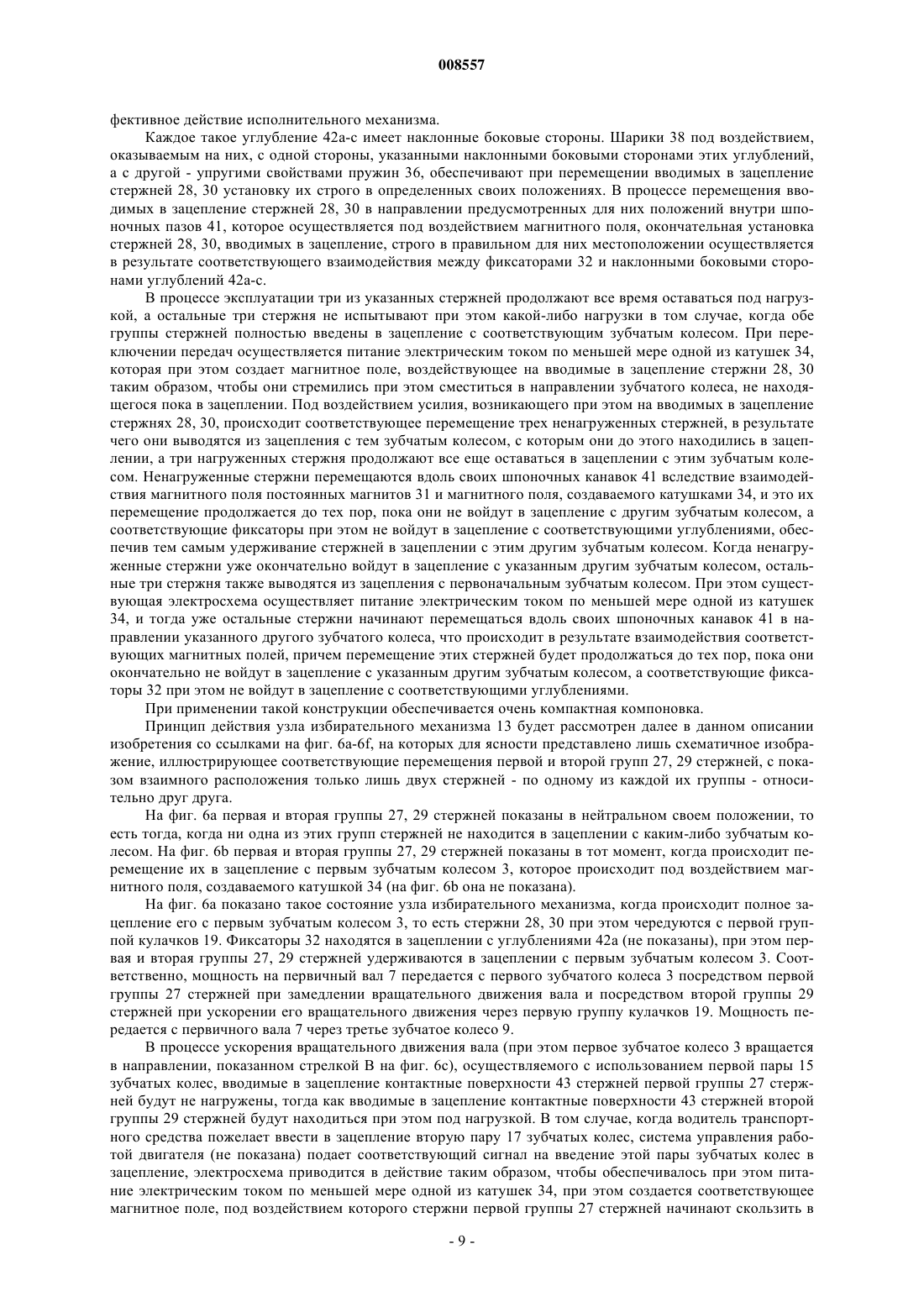 008557

фективное действие исполнительного механизма.

Каждое такое углубление 42а-с имеет наклонные боковые стороны. Шарики 38 под воздействием, оказываемым на них, с одной стороны, указанными наклонными боковыми сторонами этих углублений, а с другой - упругими свойствами пружин 36, обеспечивают при перемещении вводимых в зацепление стержней 28, 30 установку их строго в определенных своих положениях. В процессе перемещения вводимых в зацепление стержней 28, 30 в направлении предусмотренных для них положений внутри шпоночных пазов 41, которое осуществляется под воздействием магнитного поля, окончательная установка стержней 28, 30, вводимых в зацепление, строго в правильном для них местоположении осуществляется в результате соответствующего взаимодействия между фиксаторами 32 и наклонными боковыми сторонами углублений 42а-с.

В процессе эксплуатации три из указанных стержней продолжают все время оставаться под нагрузкой, а остальные три стержня не испытывают при этом какой-либо нагрузки в том случае, когда обе группы стержней полностью введены в зацепление с соответствующим зубчатым колесом. При переключении передач осуществляется питание электрическим током по меньшей мере одной из катушек 34, которая при этом создает магнитное поле, воздействующее на вводимые в зацепление стержни 28, 30 таким образом, чтобы они стремились при этом сместиться в направлении зубчатого колеса, не находящегося пока в зацеплении. Под воздействием усилия, возникающего при этом на вводимых в зацепление стержнях 28, 30, происходит соответствующее перемещение трех ненагруженных стержней, в результате чего они выводятся из зацепления с тем зубчатым колесом, с которым они до этого находились в зацеплении, а три нагруженных стержня продолжают все еще оставаться в зацеплении с этим зубчатым колесом. Ненагруженные стержни перемещаются вдоль своих шпоночных канавок 41 вследствие взаимодействия магнитного поля постоянных магнитов 31 и магнитного поля, создаваемого катушками 34, и это их перемещение продолжается до тех пор, пока они не войдут в зацепление с другим зубчатым колесом, а соответствующие фиксаторы при этом не войдут в зацепление с соответствующими углублениями, обеспечив тем самым удерживание стержней в зацеплении с этим другим зубчатым колесом. Когда ненагруженные стержни уже окончательно войдут в зацепление с указанным другим зубчатым колесом, остальные три стержня также выводятся из зацепления с первоначальным зубчатым колесом. При этом существующая электросхема осуществляет питание электрическим током по меньшей мере одной из катушек 34, и тогда уже остальные стержни начинают перемещаться вдоль своих шпоночных канавок 41 в направлении указанного другого зубчатого колеса, что происходит в результате взаимодействия соответствующих магнитных полей, причем перемещение этих стержней будет продолжаться до тех пор, пока они окончательно не войдут в зацепление с указанным другим зубчатым колесом, а соответствующие фиксаторы 32 при этом не войдут в зацепление с соответствующими углублениями.

При применении такой конструкции обеспечивается очень компактная компоновка.

Принцип действия узла избирательного механизма 13 будет рассмотрен далее в данном описании изобретения со ссылками на фиг. 6a-6f, на которых для ясности представлено лишь схематичное изображение, иллюстрирующее соответствующие перемещения первой и второй групп 27, 29 стержней, с показом взаимного расположения только лишь двух стержней - по одному из каждой их группы - относительно друг друга.

На фиг. 6а первая и вторая группы 27, 29 стержней показаны в нейтральном своем положении, то есть тогда, когда ни одна из этих групп стержней не находится в зацеплении с каким-либо зубчатым колесом. На фиг. 6b первая и вторая группы 27, 29 стержней показаны в тот момент, когда происходит перемещение их в зацепление с первым зубчатым колесом 3, которое происходит под воздействием магнитного поля, создаваемого катушкой 34 (на фиг. 6b она не показана).

На фиг. 6а показано такое состояние узла избирательного механизма, когда происходит полное зацепление его с первым зубчатым колесом 3, то есть стержни 28, 30 при этом чередуются с первой группой кулачков 19. Фиксаторы 32 находятся в зацеплении с углублениями 42а (не показаны), при этом первая и вторая группы 27, 29 стержней удерживаются в зацеплении с первым зубчатым колесом 3. Соответственно, мощность на первичный вал 7 передается с первого зубчатого колеса 3 посредством первой группы 27 стержней при замедлении вращательного движения вала и посредством второй группы 29 стержней при ускорении его вращательного движения через первую группу кулачков 19. Мощность передается с первичного вала 7 через третье зубчатое колесо 9.

В процессе ускорения вращательного движения вала (при этом первое зубчатое колесо 3 вращается в направлении, показанном стрелкой В на фиг. 6с), осуществляемого с использованием первой пары 15 зубчатых колес, вводимые в зацепление контактные поверхности 43 стержней первой группы 27 стержней будут не нагружены, тогда как вводимые в зацепление контактные поверхности 43 стержней второй группы 29 стержней будут находиться при этом под нагрузкой. В том случае, когда водитель транспортного средства пожелает ввести в зацепление вторую пару 17 зубчатых колес, система управления работой двигателя (не показана) подает соответствующий сигнал на введение этой пары зубчатых колес в зацепление, электросхема приводится в действие таким образом, чтобы обеспечивалось при этом питание электрическим током по меньшей мере одной из катушек 34, при этом создается соответствующее магнитное поле, под воздействием которого стержни первой группы 27 стержней начинают скользить в

- 9 -